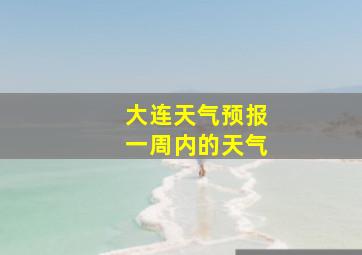 大连天气预报
一周内的天气